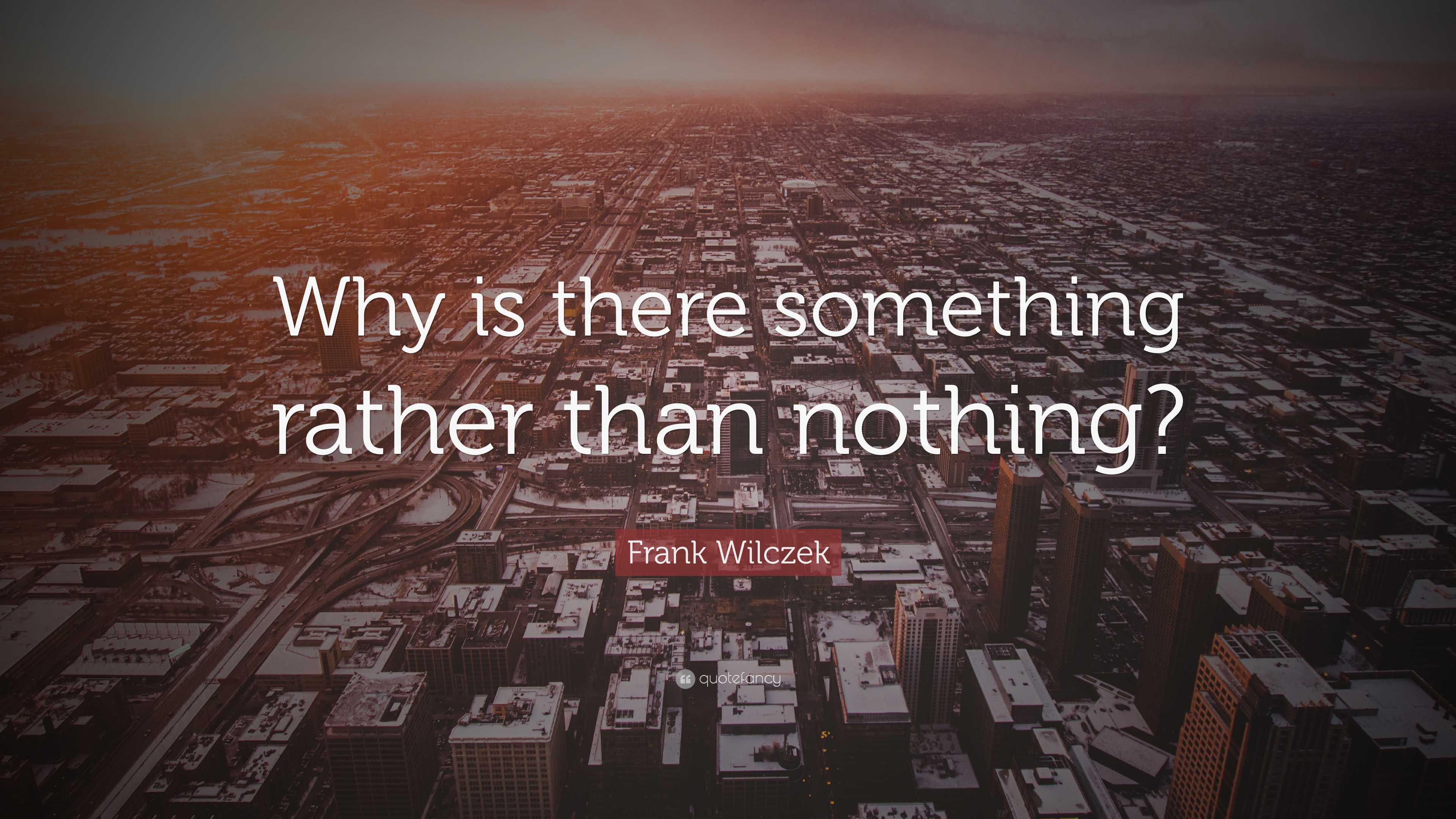 Why is there something rather than nothing?

Frank Wilczek

quotefancy